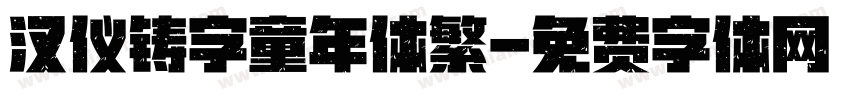 汉仪铸字童年体繁-免费字体网